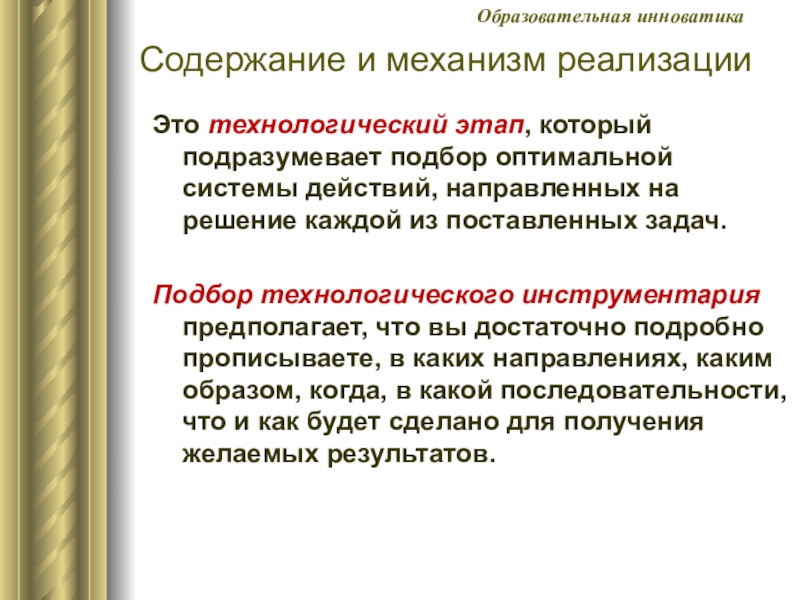 Образовательная инноватика

Содержание и механизм реализации

Это технологический этап, который подразумевает подбор оптимальной системы действий, направленных на решение каждой из поставленных задач.

Подбор технологического инструментария предполагает, что вы достаточно подробно прописываете, в каких направлениях, каким образом, когда, в какой последовательности, что и как будет сделано для получения желаемых результатов.